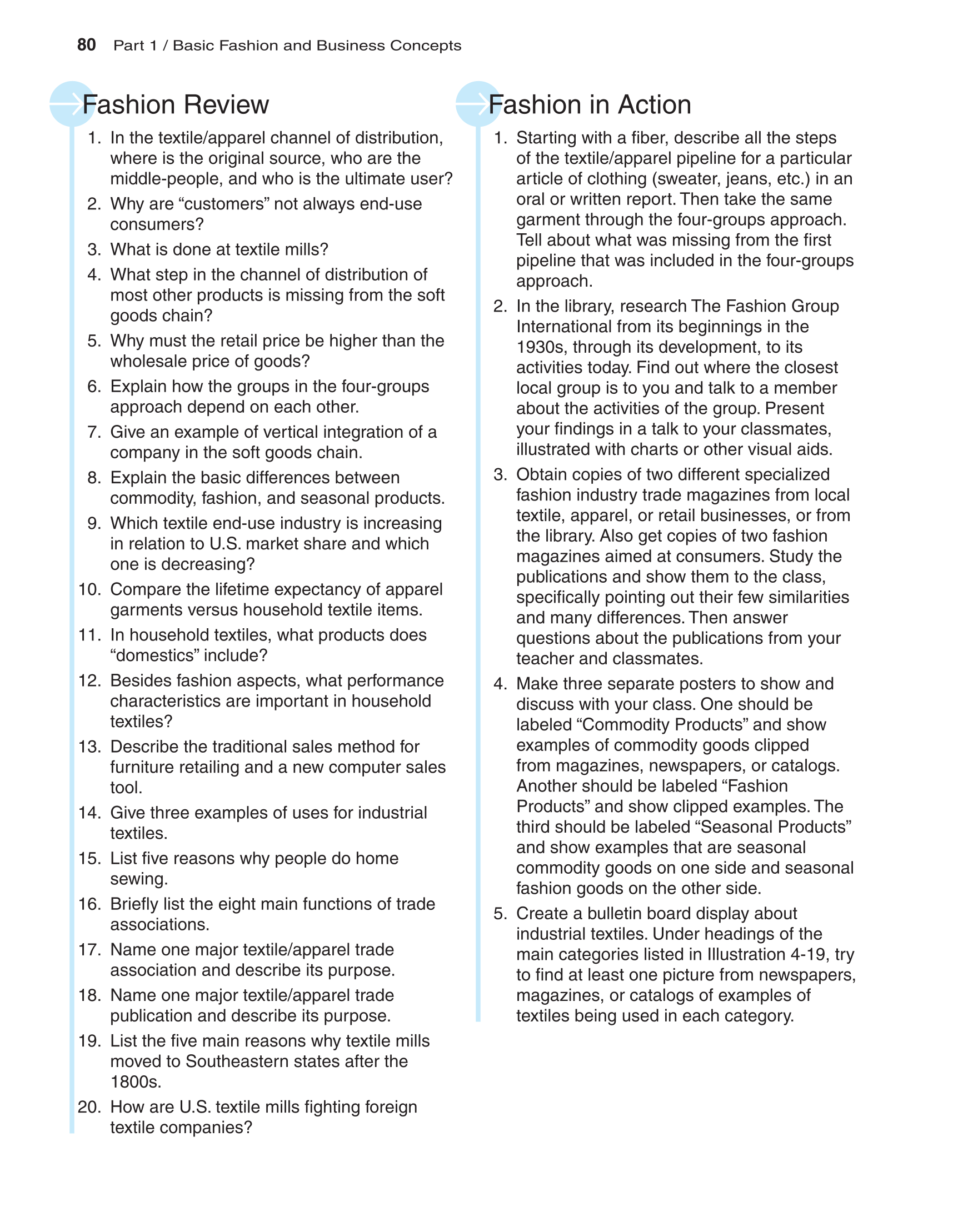 80 Part 1 / Basic Fashion and Business Concepts

Fashion Review

1. In the textile/apparel channel of distribution, where is the original source, who are the middle-people, and who is the ultimate user?
2. Why are “customers” not always end-use consumers?
3. What is done at textile mills?
4. What step in the channel of distribution of most other products is missing from the soft goods chain?
5. Why must the retail price be higher than the wholesale price of goods?
6. Explain how the groups in the four-groups approach depend on each other.
7. Give an example of vertical integration of a company in the soft goods chain.
8. Explain the basic differences between commodity, fashion, and seasonal products.
9. Which textile end-use industry is increasing in relation to U.S. market share and which one is decreasing?
10. Compare the lifetime expectancy of apparel garments versus household textile items.
11. In household textiles, what products does “domestics” include?
12. Besides fashion aspects, what performance characteristics are important in household textiles?
13. Describe the traditional sales method for furniture retailing and a new computer sales tool.
14. Give three examples of uses for industrial textiles.
15. List five reasons why people do home sewing.
16. Briefly list the eight main functions of trade associations.
17. Name one major textile/apparel trade association and describe its purpose.
18. Name one major textile/apparel trade publication and describe its purpose.
19. List the five main reasons why textile mills moved to Southeastern states after the 1800s.
20. How are U.S. textile mills fighting foreign textile companies?

Fashion in Action

1. Starting with a fiber, describe all the steps of the textile/apparel pipeline for a particular article of clothing (sweater, jeans, etc.) in an oral or written report. Then take the same garment through the four-groups approach. Tell about what was missing from the first pipeline that was included in the four-groups approach.
2. In the library, research The Fashion Group International from its beginnings in the 1930s, through its development, to its activities today. Find out where the closest local group is to you and talk to a member about the activities of the group. Present your findings in a talk to your classmates, illustrated with charts or other visual aids.
3. Obtain copies of two different specialized fashion industry trade magazines from local textile, apparel, or retail businesses, or from the library. Also get copies of two fashion magazines aimed at consumers. Study the publications and show them to the class, specifically pointing out their few similarities and many differences. Then answer questions about the publications from your teacher and classmates.
4. Make three separate posters to show and discuss with your class. One should be labeled “Commodity Products” and show examples of commodity goods clipped from magazines, newspapers, or catalogs. Another should be labeled “Fashion Products” and show clipped examples. The third should be labeled “Seasonal Products” and show examples that are seasonal commodity goods on one side and seasonal fashion goods on the other side.
5. Create a bulletin board display about industrial textiles. Under headings of the main categories listed in Illustration 4-19, try to find at least one picture from newspapers, magazines, or catalogs of examples of textiles being used in each category.